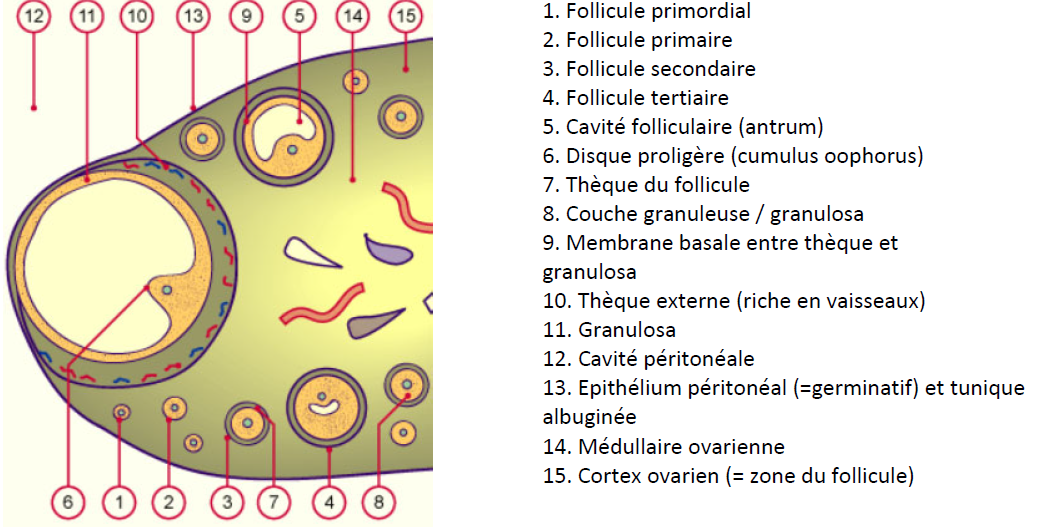 12
11
10
13
9
5
14
15
6
1
2
3
7
4
8

1. Follicule primordial
2. Follicule primaire
3. Follicule secondaire
4. Follicule tertiaire
5. Cavité folliculaire (antrum)
6. Disque proligère (cumulus oophorus)
7. Thèque du follicule
8. Couche granuleuse / granulosa
9. Membrane basale entre thèque et granulosa
10. Thèque externe (riche en vaisseaux)
11. Granulosa
12. Cavité péritonéale
13. Epithélium péritonéal (=germinatif) et tunique albuginée
14. Médullaire ovarienne
15. Cortex ovarien (= zone du follicule)